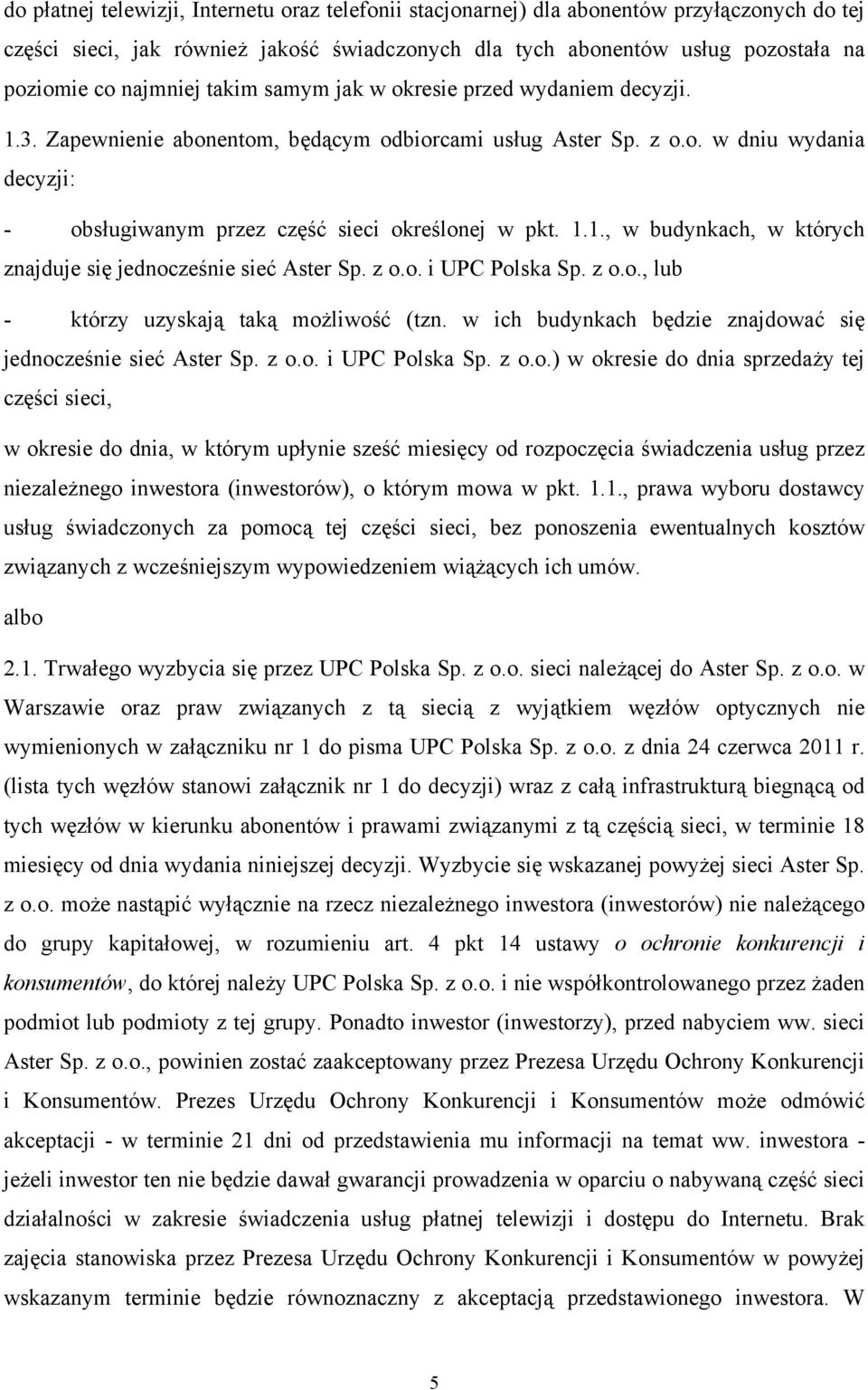 do płatnej telewizji, Internetu oraz telefonii stacjonarnej) dla abonentów przyłączonych do tej części sieci, jak również jakość świadczonych dla tych abonentów usług pozostała na poziomie co najmniej takim samym jak w okresie przed wydaniem decyzji.

1.3. Zapewnienie abonentom, będącym odbiorcami usług Aster Sp. z o.o. w dniu wydania decyzji:

- obsługiwanym przez część sieci określonej w pkt. 1.1., w budynkach, w których znajduje się jednocześnie sieć Aster Sp. z o.o. i UPC Polska Sp. z o.o., lub

- którzy uzyskają taką możliwość (tzn. w ich budynkach będzie znajdować się jednocześnie sieć Aster Sp. z o.o. i UPC Polska Sp. z o.o.) w okresie do dnia sprzedaży tej części sieci,

w okresie do dnia, w którym upłynie sześć miesięcy od rozpoczęcia świadczenia usług przez niezależnego inwestora (inwestorów), o którym mowa w pkt. 1.1., prawa wyboru dostawcy usług świadczonych za pomocą tej części sieci, bez ponoszenia ewentualnych kosztów związanych z wcześniejszym wypowiedzeniem wiążących ich umów.

albo

2.1. Trwałego wyzbycia się przez UPC Polska Sp. z o.o. sieci należącej do Aster Sp. z o.o. w Warszawie oraz praw związanych z tą siecią z wyjątkiem węzłów optycznych nie wymienionych w załączniku nr 1 do pisma UPC Polska Sp. z o.o. z dnia 24 czerwca 2011 r. (lista tych węzłów stanowi załącznik nr 1 do decyzji) wraz z całą infrastrukturą biegnącą od tych węzłów w kierunku abonentów i prawami związanymi z tą częścią sieci, w terminie 18 miesięcy od dnia wydania niniejszej decyzji. Wyzbycie się wskazanej powyżej sieci Aster Sp. z o.o. może nastąpić wyłącznie na rzecz niezależnego inwestora (inwestorów) nie należącego do grupy kapitałowej, w rozumieniu art. 4 pkt 14 ustawy o ochronie konkurencji i konsumentów, do której należy UPC Polska Sp. z o.o. i nie współkontrolowanego przez żaden podmiot lub podmioty z tej grupy. Ponadto inwestor (inwestorzy), przed nabyciem ww. sieci Aster Sp. z o.o., powinien zostać zaakceptowany przez Prezesa Urzędu Ochrony Konkurencji i Konsumentów. Prezes Urzędu Ochrony Konkurencji i Konsumentów może odmówić akceptacji - w terminie 21 dni od przedstawienia mu informacji na temat ww. inwestora - jeżeli inwestor ten nie będzie dawał gwarancji prowadzenia w oparciu o nabywaną część sieci działalności w zakresie świadczenia usług płatnej telewizji i dostępu do Internetu. Brak zajęcia stanowiska przez Prezesa Urzędu Ochrony Konkurencji i Konsumentów w powyżej wskazanym terminie będzie równoznaczny z akceptacją przedstawionego inwestora. W

5